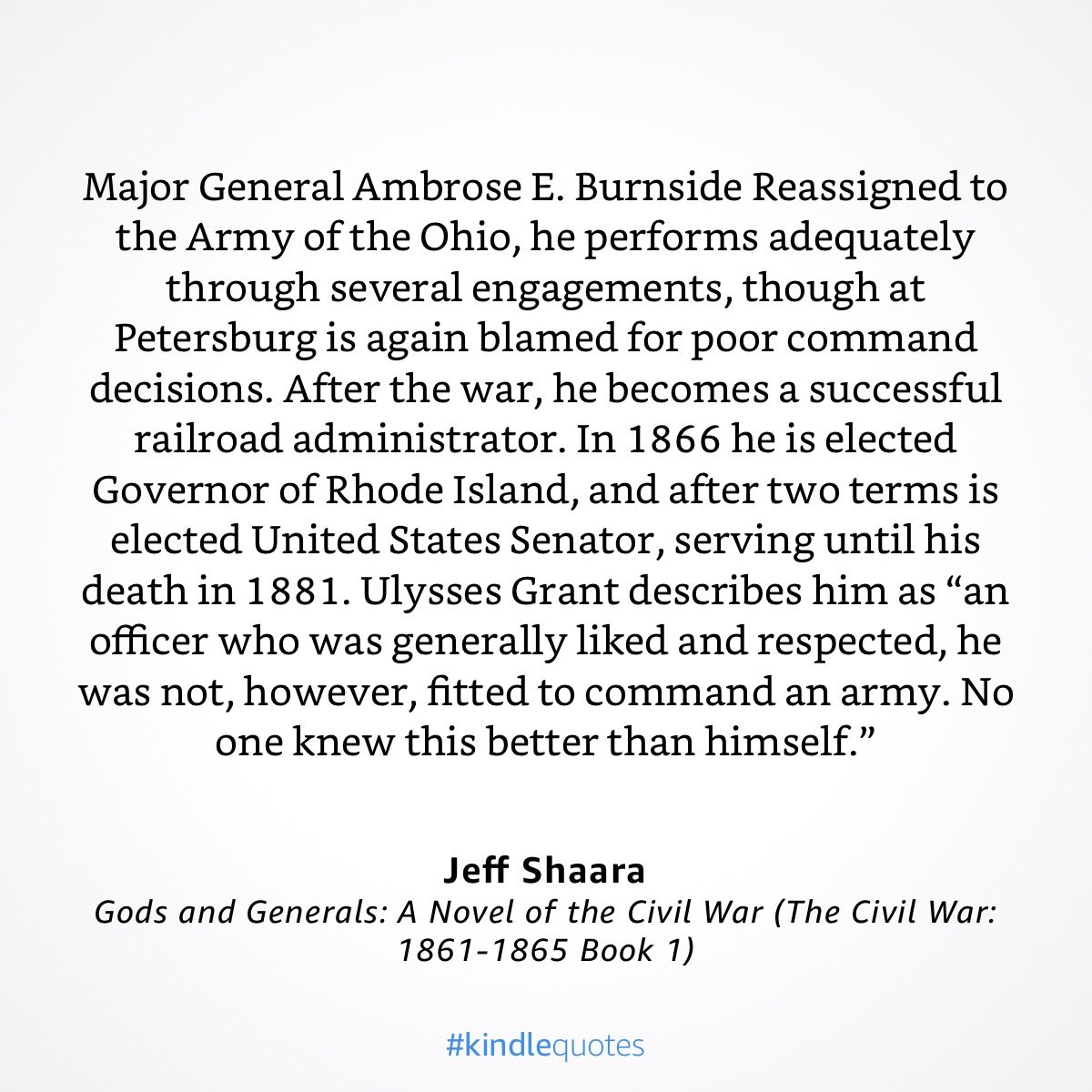 Major General Ambrose E. Burnside Reassigned to the Army of the Ohio, he performs adequately through several engagements, though at Petersburg is again blamed for poor command decisions. After the war, he becomes a successful railroad administrator. In 1866 he is elected Governor of Rhode Island, and after two terms is elected United States Senator, serving until his death in 1881. Ulysses Grant describes him as “an officer who was generally liked and respected, he was not, however, fitted to command an army. No one knew this better than himself.”

Jeff Shaara
Gods and Generals: A Novel of the Civil War (The Civil War: 1861-1865 Book 1)

#kindlequotes